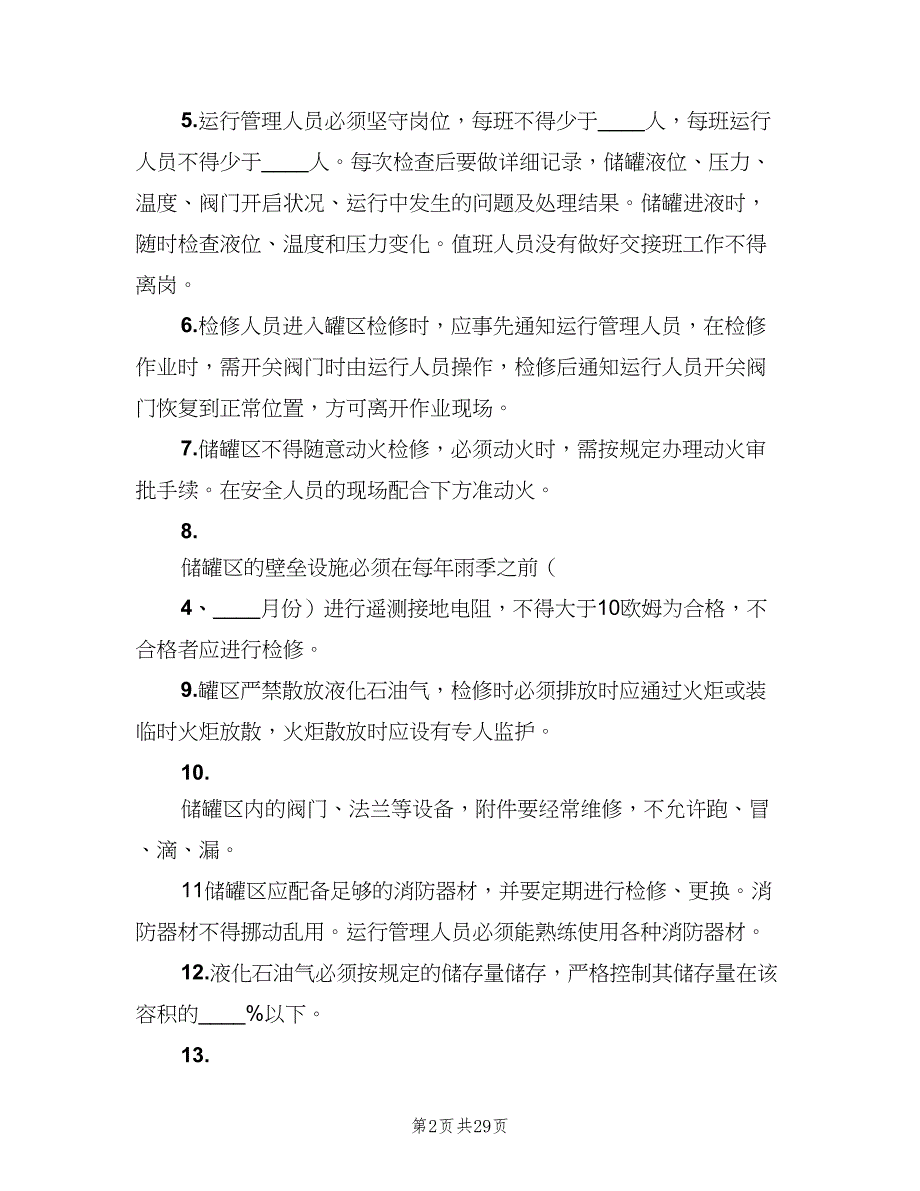 5.运行管理人员必须坚守岗位，每班不得少于____人，每班运行人员不得少于____人。每次检查后要做详细记录，储罐液位、压力、温度、阀门开启状况、运行中发生的问题及处理结果。储罐进液时，随时检查液位、温度和压力变化。值班人员没有做好交接班工作不得离岗。

6.检修人员进入罐区检修时，应事先通知运行管理人员，在检修作业时，需开关阀门时由运行人员操作，检修后通知运行人员开关阀门恢复到正常位置，方可离开作业现场。

7.储罐区不得随意动火检修，必须动火时，需按规定办理动火审批手续。在安全人员的现场配合下方准动火。

8.

储罐区的壁垒设施必须在每年雨季之前（

4、____月份）进行遥测接地电阻，不得大于10欧姆为合格，不合格者应进行检修。

9.罐区严禁散放液化石油气，检修时必须排放时应通过火炬或装临时火炬放散，火炬散放时应设有专人监护。

10.

储罐区内的阀门、法兰等设备，附件要经常维修，不允许跑、冒、滴、漏。

11储罐区应配备足够的消防器材，并要定期进行检修、更换。消防器材不得挪动乱用。运行管理人员必须能熟练使用各种消防器材。

12.液化石油气必须按规定的储存量储存，严格控制其储存量在该容积的____%以下。

13.

第2页 共29页